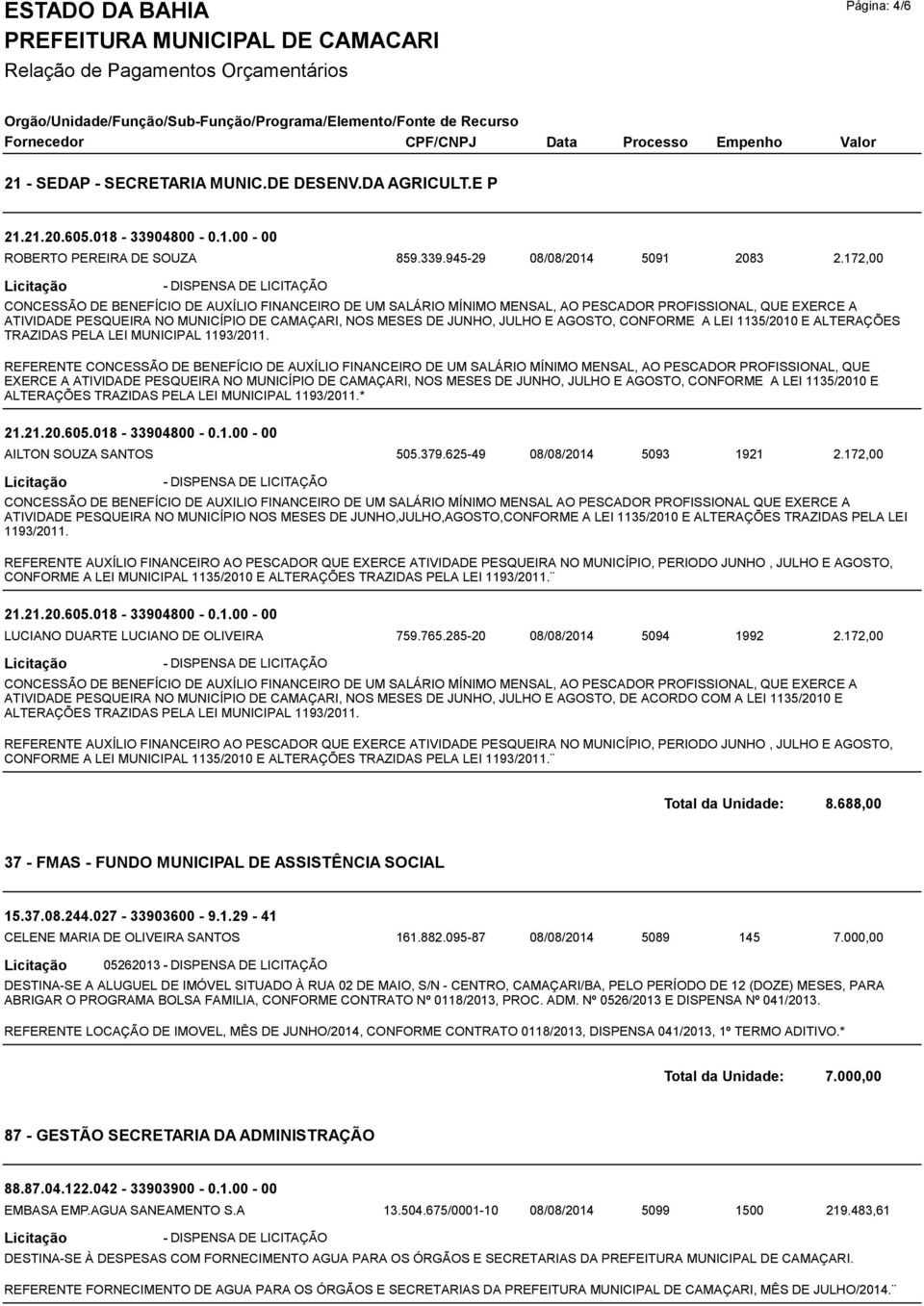 ESTADO DA BAHIA
Página: 4/6
PREFEITURA MUNICIPAL DE CAMACARI
Relação de Pagamentos Orçamentários

Orgão/Unidade/Função/Sub-Função/Programa/Elemento/Fonte de Recurso
Fornecedor CPF/CNPJ Data Processo Empenho Valor

21 - SEDAP - SECRETARIA MUNIC.DE DESENV.DA AGRICULT.E P

21.21.20.605.018 - 33904800 - 0.1.00 - 00
ROBERTO PEREIRA DE SOUZA 859.339.945-29 08/08/2014 5091 2083 2.172,00
Licitação - DISPENSA DE LICITAÇÃO
CONCESSÃO DE BENEFÍCIO DE AUXÍLIO FINANCEIRO DE UM SALÁRIO MÍNIMO MENSAL, AO PESCADOR PROFISSIONAL, QUE EXERCE A ATIVIDADE PESQUEIRA NO MUNICÍPIO DE CAMAÇARI, NOS MESES DE JUNHO, JULHO E AGOSTO, CONFORME A LEI 1135/2010 E ALTERAÇÕES TRAZIDAS PELA LEI MUNICIPAL 1193/2011.

REFERENTE CONCESSÃO DE BENEFÍCIO DE AUXÍLIO FINANCEIRO DE UM SALÁRIO MÍNIMO MENSAL, AO PESCADOR PROFISSIONAL, QUE EXERCE A ATIVIDADE PESQUEIRA NO MUNICÍPIO DE CAMAÇARI, NOS MESES DE JUNHO, JULHO E AGOSTO, CONFORME A LEI 1135/2010 E ALTERAÇÕES TRAZIDAS PELA LEI MUNICIPAL 1193/2011.*

21.21.20.605.018 - 33904800 - 0.1.00 - 00
AILTON SOUZA SANTOS 505.379.625-49 08/08/2014 5093 1921 2.172,00
Licitação - DISPENSA DE LICITAÇÃO
CONCESSÃO DE BENEFÍCIO DE AUXILIO FINANCEIRO DE UM SALÁRIO MÍNIMO MENSAL AO PESCADOR PROFISSIONAL QUE EXERCE A ATIVIDADE PESQUEIRA NO MUNICÍPIO NOS MESES DE JUNHO,JULHO,AGOSTO,CONFORME A LEI 1135/2010 E ALTERAÇÕES TRAZIDAS PELA LEI 1193/2011.

REFERENTE AUXÍLIO FINANCEIRO AO PESCADOR QUE EXERCE ATIVIDADE PESQUEIRA NO MUNICÍPIO, PERIODO JUNHO , JULHO E AGOSTO, CONFORME A LEI MUNICIPAL 1135/2010 E ALTERAÇÕES TRAZIDAS PELA LEI 1193/2011.¨

21.21.20.605.018 - 33904800 - 0.1.00 - 00
LUCIANO DUARTE LUCIANO DE OLIVEIRA 759.765.285-20 08/08/2014 5094 1992 2.172,00
Licitação - DISPENSA DE LICITAÇÃO
CONCESSÃO DE BENEFÍCIO DE AUXÍLIO FINANCEIRO DE UM SALÁRIO MÍNIMO MENSAL, AO PESCADOR PROFISSIONAL, QUE EXERCE A ATIVIDADE PESQUEIRA NO MUNICÍPIO DE CAMAÇARI, NOS MESES DE JUNHO, JULHO E AGOSTO, DE ACORDO COM A LEI 1135/2010 E ALTERAÇÕES TRAZIDAS PELA LEI MUNICIPAL 1193/2011.

REFERENTE AUXÍLIO FINANCEIRO AO PESCADOR QUE EXERCE ATIVIDADE PESQUEIRA NO MUNICÍPIO, PERIODO JUNHO , JULHO E AGOSTO, CONFORME A LEI MUNICIPAL 1135/2010 E ALTERAÇÕES TRAZIDAS PELA LEI 1193/2011.¨

Total da Unidade: 8.688,00

37 - FMAS - FUNDO MUNICIPAL DE ASSISTÊNCIA SOCIAL

15.37.08.244.027 - 33903600 - 9.1.29 - 41
CELENE MARIA DE OLIVEIRA SANTOS 161.882.095-87 08/08/2014 5089 145 7.000,00
Licitação 05262013 - DISPENSA DE LICITAÇÃO
DESTINA-SE A ALUGUEL DE IMÓVEL SITUADO À RUA 02 DE MAIO, S/N - CENTRO, CAMAÇARI/BA, PELO PERÍODO DE 12 (DOZE) MESES, PARA ABRIGAR O PROGRAMA BOLSA FAMILIA, CONFORME CONTRATO Nº 0118/2013, PROC. ADM. Nº 0526/2013 E DISPENSA Nº 041/2013.

REFERENTE LOCAÇÃO DE IMOVEL, MÊS DE JUNHO/2014, CONFORME CONTRATO 0118/2013, DISPENSA 041/2013, 1º TERMO ADITIVO.*

Total da Unidade: 7.000,00

87 - GESTÃO SECRETARIA DA ADMINISTRAÇÃO

88.87.04.122.042 - 33903900 - 0.1.00 - 00
EMBASA EMP.AGUA SANEAMENTO S.A 13.504.675/0001-10 08/08/2014 5099 1500 219.483,61
Licitação - DISPENSA DE LICITAÇÃO
DESTINA-SE À DESPESAS COM FORNECIMENTO AGUA PARA OS ÓRGÃOS E SECRETARIAS DA PREFEITURA MUNICIPAL DE CAMAÇARI.

REFERENTE FORNECIMENTO DE AGUA PARA OS ÓRGÃOS E SECRETARIAS DA PREFEITURA MUNICIPAL DE CAMAÇARI, MÊS DE JULHO/2014.¨